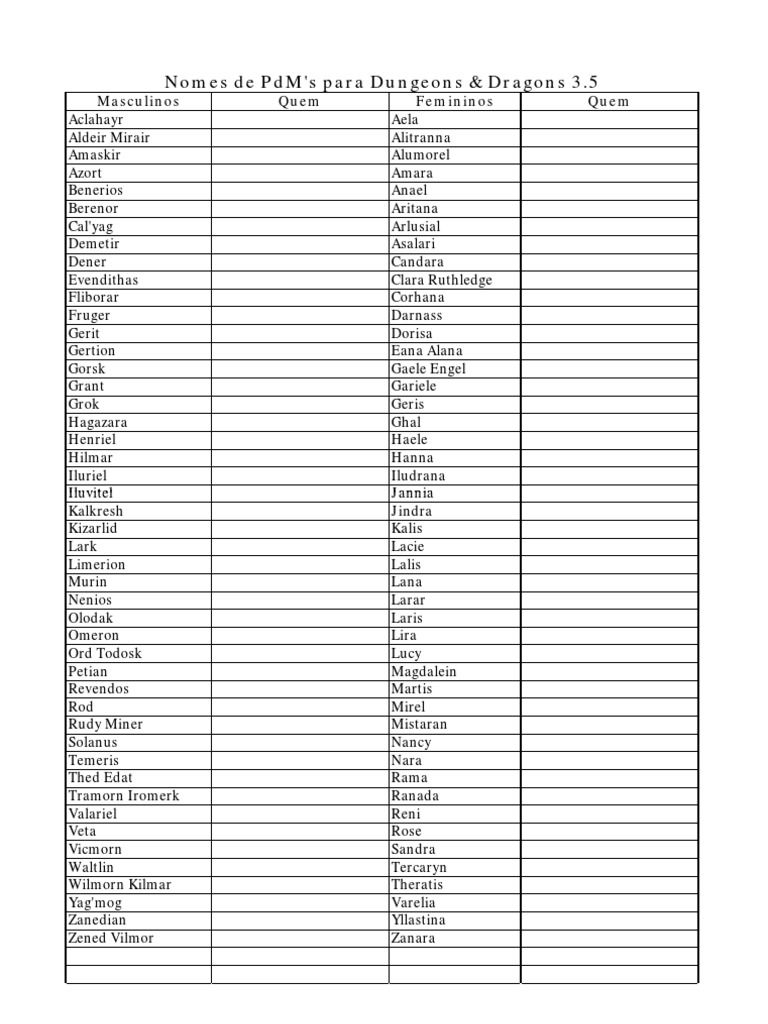 Nomes de PdM's para Dungeons & Dragons 3.5

| Masculinos | Quem | Femininos | Quem |
|---|---|---|---|
| Aclahayr | | Aela | |
| Aldeir Mirair | | Alitranna | |
| Amaskir | | Alumorel | |
| Azort | | Amara | |
| Benerios | | Anael | |
| Berenor | | Aritana | |
| Cal'yag | | Arlusial | |
| Demetir | | Asalari | |
| Dener | | Candara | |
| Evendithas | | Clara Ruthledge | |
| Fliborar | | Corhana | |
| Fruger | | Darnass | |
| Gerit | | Dorisa | |
| Gertion | | Eana Alana | |
| Gorsk | | Gaele Engel | |
| Grant | | Gariele | |
| Grok | | Geris | |
| Hagazara | | Ghal | |
| Henriel | | Haele | |
| Hilmar | | Hanna | |
| Iluriel | | Iludrana | |
| Iluvitel | | Jannia | |
| Kalkresh | | Jindra | |
| Kizarlid | | Kalis | |
| Lark | | Lacie | |
| Limerion | | Lalis | |
| Murin | | Lana | |
| Nenios | | Larar | |
| Olodak | | Laris | |
| Omeron | | Lira | |
| Ord Todosk | | Lucy | |
| Petian | | Magdalein | |
| Revendos | | Martis | |
| Rod | | Mirel | |
| Rudy Miner | | Mistaran | |
| Solanus | | Nancy | |
| Temeris | | Nara | |
| Thed Edat | | Rama | |
| Tramorn Iromerk | | Ranada | |
| Valariel | | Reni | |
| Veta | | Rose | |
| Vicmorn | | Sandra | |
| Waltlin | | Tercaryn | |
| Wilmorn Kilmar | | Theratis | |
| Yag'mog | | Varelia | |
| Zanedian | | Yllastina | |
| Zened Vilmor | | Zanara | |
| | | | |
| | | | |